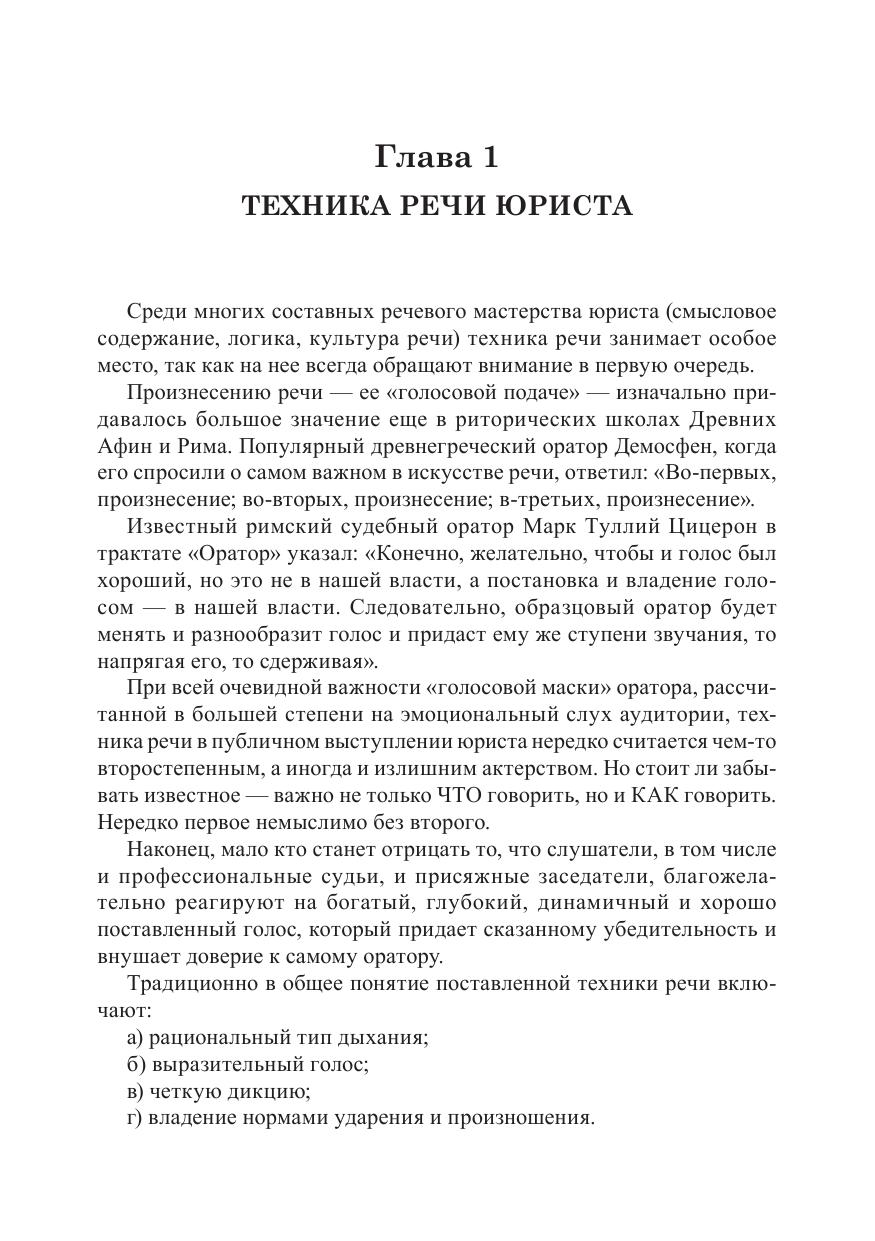 Глава 1
ТЕХНИКА РЕЧИ ЮРИСТА

Среди многих составных речевого мастерства юриста (смысловое содержание, логика, культура речи) техника речи занимает особое место, так как на нее всегда обращают внимание в первую очередь.

Произнесению речи — ее «голосовой подаче» — изначально придавалось большое значение еще в риторических школах Древних Афин и Рима. Популярный древнегреческий оратор Демосфен, когда его спросили о самом важном в искусстве речи, ответил: «Во-первых, произнесение; во-вторых, произнесение; в-третьих, произнесение».

Известный римский судебный оратор Марк Туллий Цицерон в трактате «Оратор» указал: «Конечно, желательно, чтобы и голос был хороший, но это не в нашей власти, а постановка и владение голосом — в нашей власти. Следовательно, образцовый оратор будет менять и разнообразит голос и придаст ему же ступени звучания, то напрягая его, то сдерживая».

При всей очевидной важности «голосовой маски» оратора, рассчитанной в большей степени на эмоциональный слух аудитории, техника речи в публичном выступлении юриста нередко считается чем-то второстепенным, а иногда и излишним актерством. Но стоит ли забывать известное — важно не только ЧТО говорить, но и КАК говорить. Нередко первое немыслимо без второго.

Наконец, мало кто станет отрицать то, что слушатели, в том числе и профессиональные судьи, и присяжные заседатели, благожелательно реагируют на богатый, глубокий, динамичный и хорошо поставленный голос, который придает сказанному убедительность и внушает доверие к самому оратору.

Традиционно в общее понятие поставленной техники речи включают:
а) рациональный тип дыхания;
б) выразительный голос;
в) четкую дикцию;
г) владение нормами ударения и произношения.